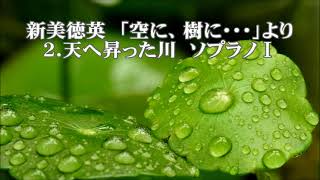 新美徳英　「空に、樹に･･･」より
2.天へ昇った川　ソプラノI